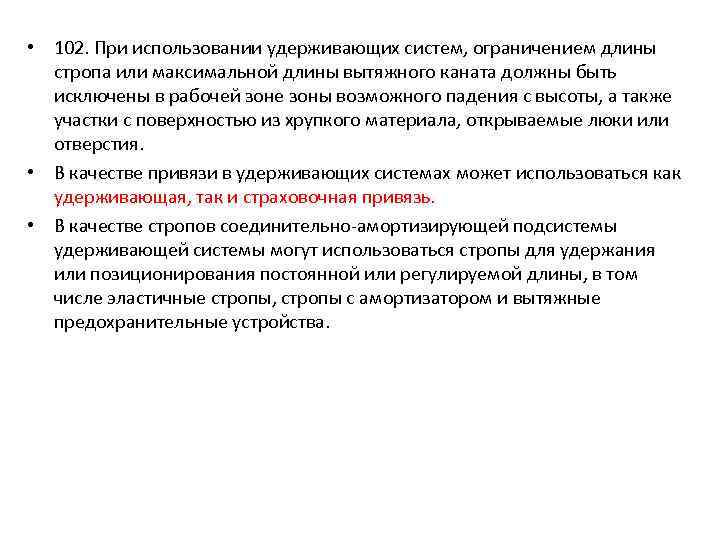 • 102. При использовании удерживающих систем, ограничением длины стропа или максимальной длины вытяжного каната должны быть исключены в рабочей зоне зоны возможного падения с высоты, а также участки с поверхностью из хрупкого материала, открываемые люки или отверстия.

• В качестве привязи в удерживающих системах может использоваться как удерживающая, так и страховочная привязь.

• В качестве стропов соединительно-амортизирующей подсистемы удерживающей системы могут использоваться стропы для удержания или позиционирования постоянной или регулируемой длины, в том числе эластичные стропы, стропы с амортизатором и вытяжные предохранительные устройства.